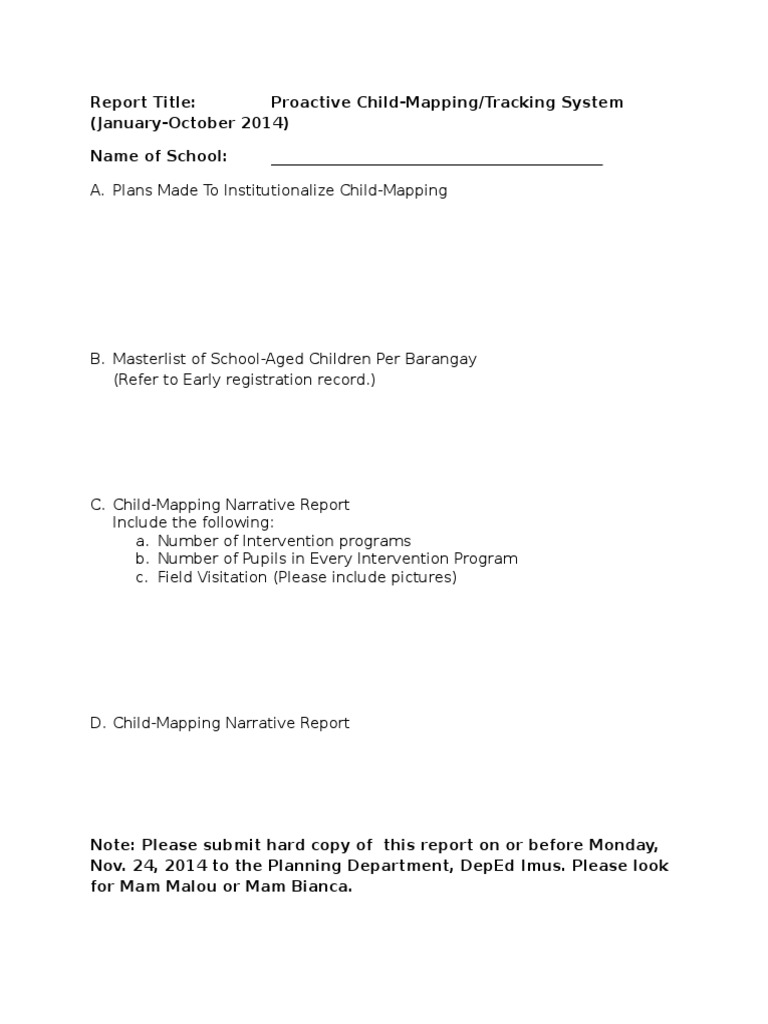 Report Title: Proactive Child-Mapping/Tracking System (January-October 2014)

Name of School: ____

A. Plans Made To Institutionalize Child-Mapping

B. Masterlist of School-Aged Children Per Barangay
(Refer to Early registration record.)

C. Child-Mapping Narrative Report
Include the following:
a. Number of Intervention programs
b. Number of Pupils in Every Intervention Program
c. Field Visitation (Please include pictures)

D. Child-Mapping Narrative Report

Note: Please submit hard copy of this report on or before Monday, Nov. 24, 2014 to the Planning Department, DepEd Imus. Please look for Mam Malou or Mam Bianca.